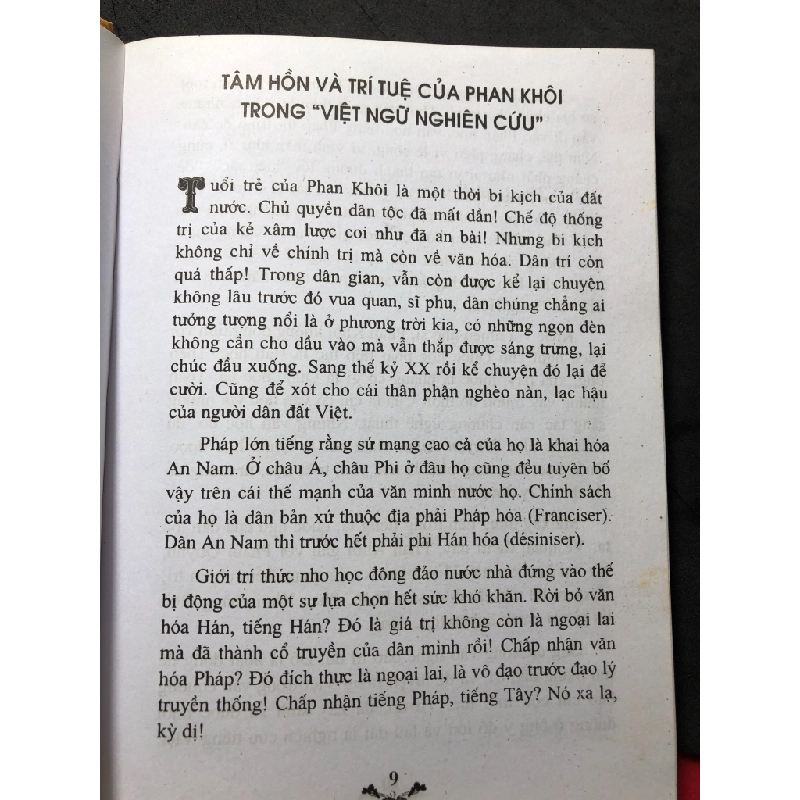 TÂM HỒN VÀ TRÍ TUỆ CỦA PHAN KHÔI TRONG "VIỆT NGỮ NGHIÊN CỨU"

Tuổi trẻ của Phan Khôi là một thời bi kịch của đất nước. Chủ quyền dân tộc đã mất dần! Chế độ thống trị của kẻ xâm lược coi như đã an bài! Nhưng bi kịch không chỉ về chính trị mà còn về văn hóa. Dân trí còn quá thấp! Trong dân gian, vẫn còn được kể lại chuyện không lâu trước đó vua quan, sĩ phu, dân chúng chẳng ai tưởng tượng nổi là ở phương trời kia, có những ngọn đèn không cần cho dầu vào mà vẫn thắp được sáng trưng, lại chúc đầu xuống. Sang thế kỷ XX rồi kể chuyện đó lại để cười. Cũng để xót cho cái thân phận nghèo nàn, lạc hậu của người dân đất Việt.

Pháp lớn tiếng rằng sứ mạng cao cả của họ là khai hóa An Nam. Ở châu Á, châu Phi ở đâu họ cũng đều tuyên bố vậy trên cái thế mạnh của văn minh nước họ. Chính sách của họ là dân bản xứ thuộc địa phải Pháp hóa (Franciser). Dân An Nam thì trước hết phải phi Hán hóa (désiniser).

Giới trí thức nho học đông đảo nước nhà đứng vào thế bị động của một sự lựa chọn hết sức khó khăn. Rời bỏ văn hóa Hán, tiếng Hán? Đó là giá trị không còn là ngoại lai mà đã thành cổ truyền của dân mình rồi! Chấp nhận văn hóa Pháp? Đó đích thực là ngoại lai, là vô đạo trước đạo lý truyền thống! Chấp nhận tiếng Pháp, tiếng Tây? Nó xa lạ, kỳ dị!

9